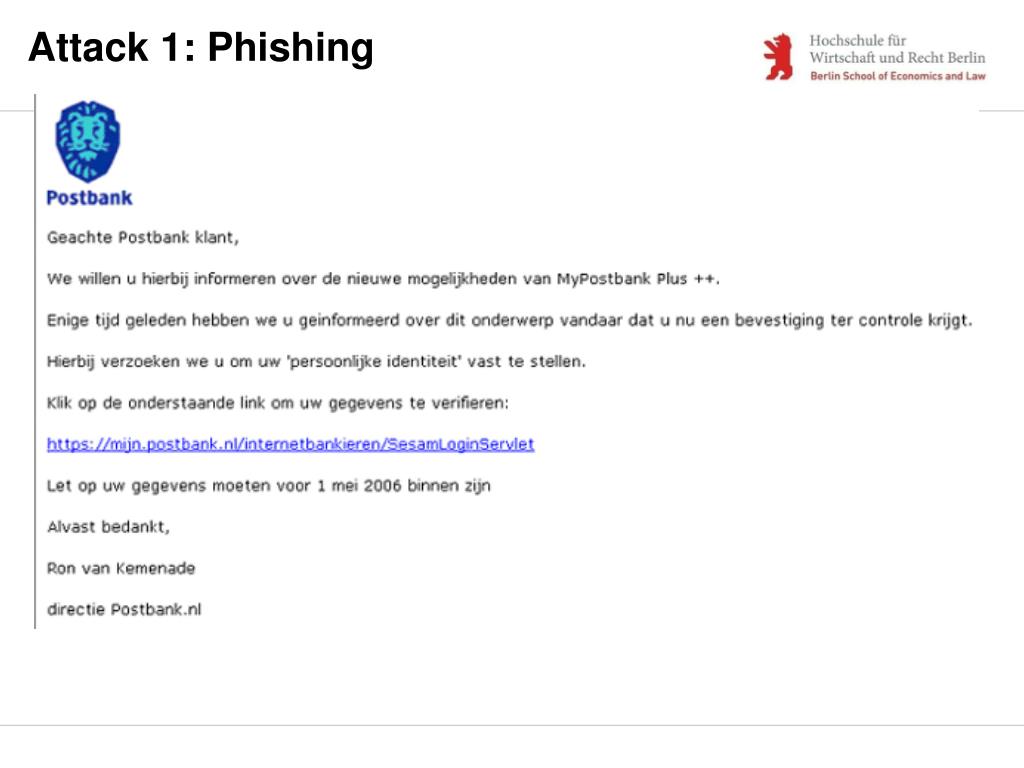 Attack 1: Phishing

Hochschule für
Wirtschaft und Recht Berlin
Berlin School of Economics and Law

Postbank

Geachte Postbank klant,

We willen u hierbij informeren over de nieuwe mogelijkheden van MyPostbank Plus ++.

Enige tijd geleden hebben we u geinformeerd over dit onderwerp vandaar dat u nu een bevestiging ter controle krijgt.

Hierbij verzoeken we u om uw 'persoonlijke identiteit' vast te stellen.

Klik op de onderstaande link om uw gegevens te verifieren:

https://mijn.postbank.nl/internetbankieren/SesamLoginServlet

Let op uw gegevens moeten voor 1 mei 2006 binnen zijn

Alvast bedankt,

Ron van Kemenade

directie Postbank.nl